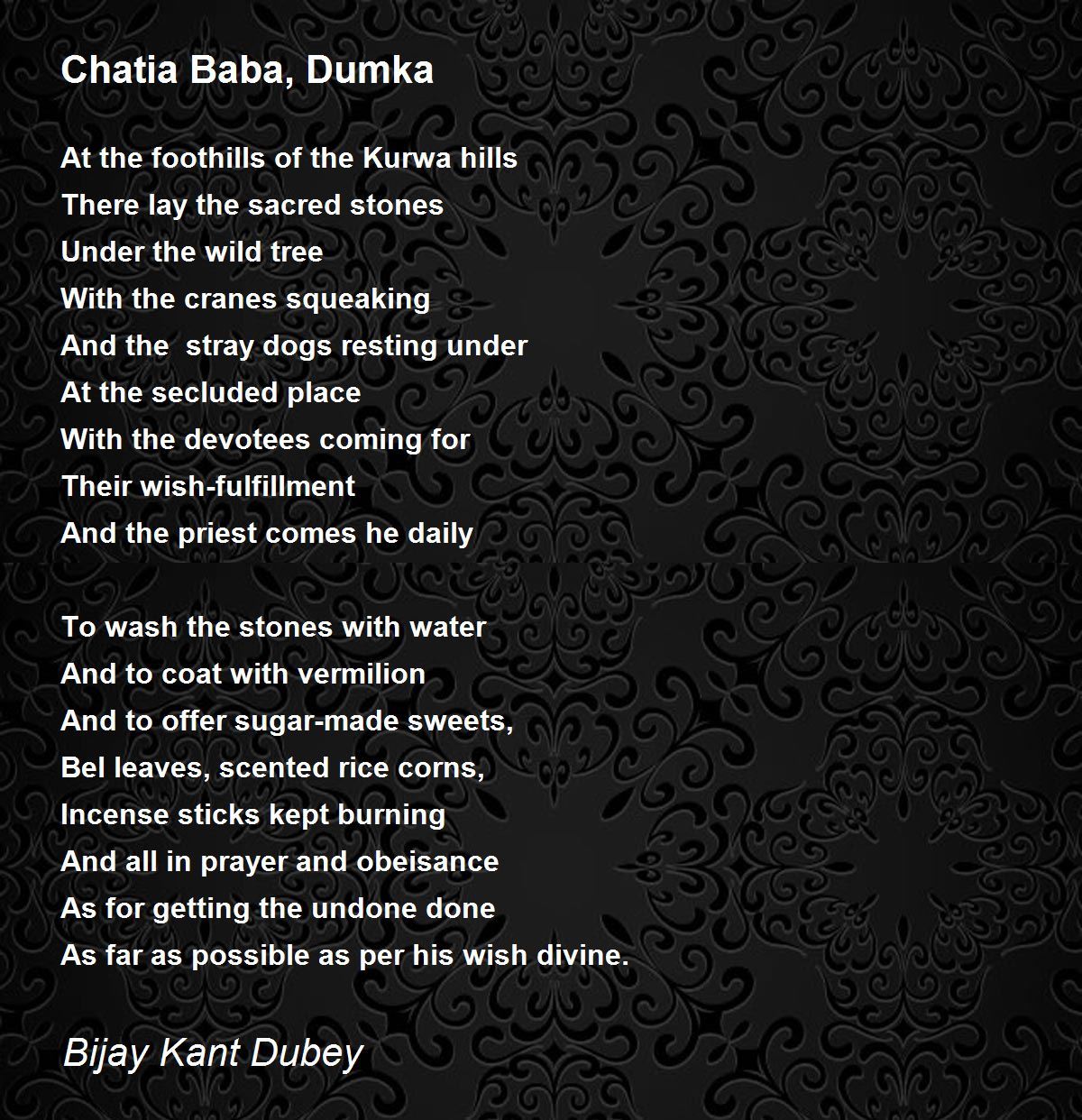 Chatia Baba, Dumka

At the foothills of the Kurwa hills
There lay the sacred stones
Under the wild tree
With the cranes squeaking
And the stray dogs resting under
At the secluded place
With the devotees coming for
Their wish-fulfillment
And the priest comes he daily

To wash the stones with water
And to coat with vermilion
And to offer sugar-made sweets,
Bel leaves, scented rice corns,
Incense sticks kept burning
And all in prayer and obeisance
As for getting the undone done
As far as possible as per his wish divine.

Bijay Kant Dubey